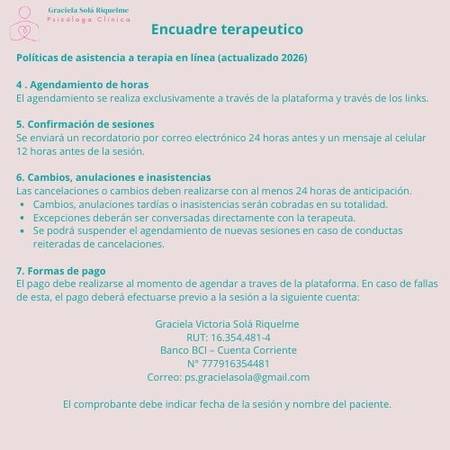 Graciela Solá Riquelme
Psicóloga Clínica

Encuadre terapeutico

Políticas de asistencia a terapia en línea (actualizado 2026)

4 . Agendamiento de horas
El agendamiento se realiza exclusivamente a través de la plataforma y través de los links.

5. Confirmación de sesiones
Se enviará un recordatorio por correo electrónico 24 horas antes y un mensaje al celular 12 horas antes de la sesión.

6. Cambios, anulaciones e inasistencias
Las cancelaciones o cambios deben realizarse con al menos 24 horas de anticipación.
• Cambios, anulaciones tardías o inasistencias serán cobradas en su totalidad.
• Excepciones deberán ser conversadas directamente con la terapeuta.
• Se podrá suspender el agendamiento de nuevas sesiones en caso de conductas reiteradas de cancelaciones.

7. Formas de pago
El pago debe realizarse al momento de agendar a traves de la plataforma. En caso de fallas de esta, el pago deberá efectuarse previo a la sesión a la siguiente cuenta:

Graciela Victoria Solá Riquelme
RUT: 16.354.481-4
Banco BCI – Cuenta Corriente
N° 777916354481
Correo: ps.gracielasola@gmail.com

El comprobante debe indicar fecha de la sesión y nombre del paciente.